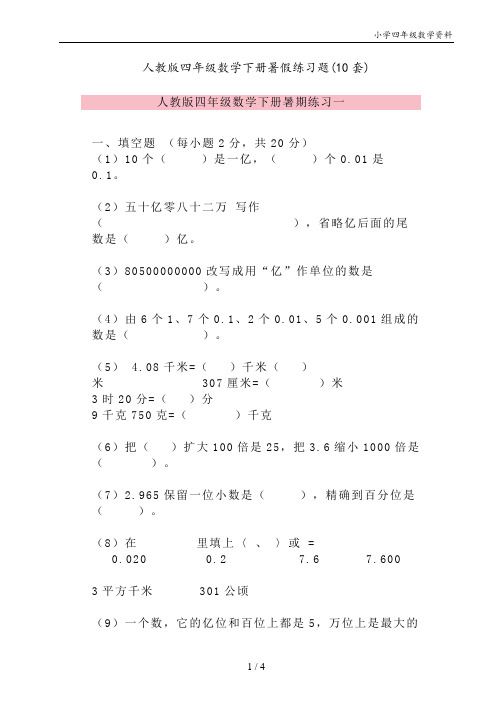 小学四年级数学资料

人教版四年级数学下册暑假练习题(10套)

人教版四年级数学下册暑期练习一

一、填空题 （每小题2分，共20分）
（1）10个（　　）是一亿，（　　）个0.01是0.1。

（2）五十亿零八十二万 写作（　　　　　　　　），省略亿后面的尾数是（　　）亿。

（3）80500000000改写成用“亿”作单位的数是（　　　　　）。

（4）由6个1、7个0.1、2个0.01、5个0.001组成的数是（　　　　）。

（5） 4.08千米=（　）千米（　）米　　　　307厘米=（　　　）米
3时20分=（　）分
9千克750克=（　　　）千克

（6）把（　）扩大100倍是25，把3.6缩小1000倍是（　　）。

（7）2.965保留一位小数是（　　），精确到百分位是（　　）。

（8）在　　　　里填上（ 、 ）或 =
0.020　　　　0.2　　　　7.6　　　　7.600

3平方千米　　　301公顷

（9）一个数，它的亿位和百位上都是5，万位上是最大的

1 / 4